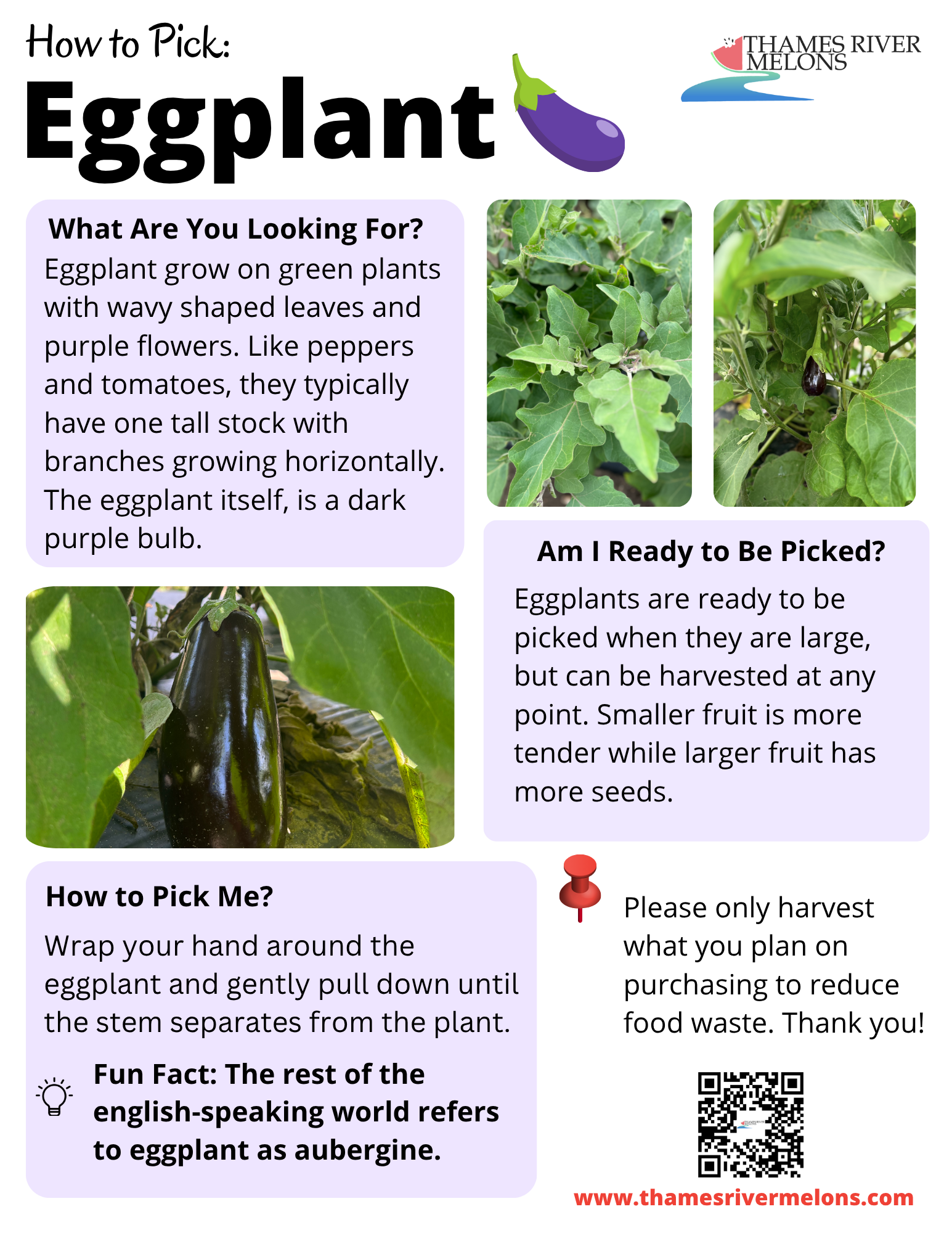 How to Pick:

Eggplant

THAMES RIVER MELONS

What Are You Looking For?

Eggplant grow on green plants with wavy shaped leaves and purple flowers. Like peppers and tomatoes, they typically have one tall stock with branches growing horizontally. The eggplant itself, is a dark purple bulb.

Am I Ready to Be Picked?

Eggplants are ready to be picked when they are large, but can be harvested at any point. Smaller fruit is more tender while larger fruit has more seeds.

How to Pick Me?

Wrap your hand around the eggplant and gently pull down until the stem separates from the plant.

Fun Fact: The rest of the english-speaking world refers to eggplant as aubergine.

Please only harvest what you plan on purchasing to reduce food waste. Thank you!

www.thamesrivermelons.com